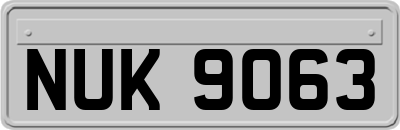 NUK 9063